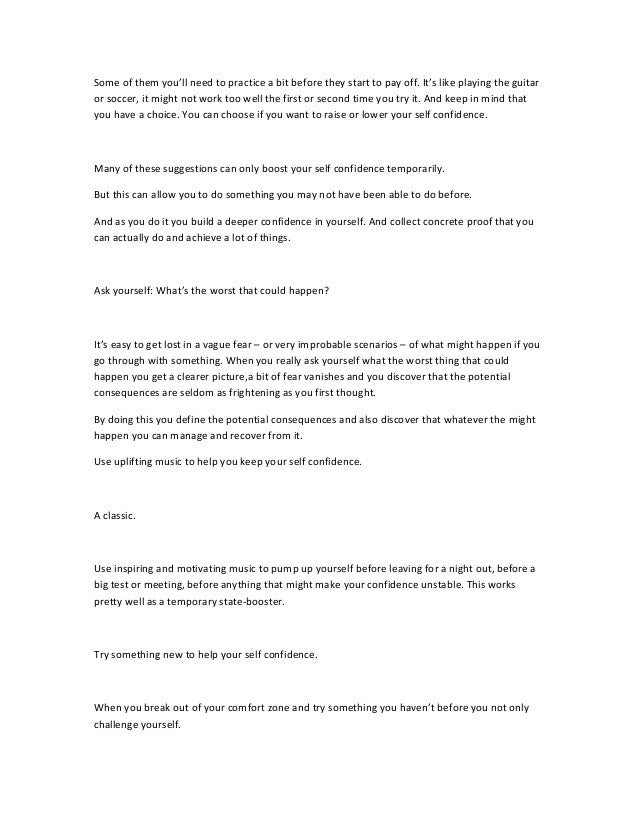 Some of them you'll need to practice a bit before they start to pay off. It's like playing the guitar or soccer, it might not work too well the first or second time you try it. And keep in mind that you have a choice. You can choose if you want to raise or lower your self confidence.

Many of these suggestions can only boost your self confidence temporarily.

But this can allow you to do something you may not have been able to do before.

And as you do it you build a deeper confidence in yourself. And collect concrete proof that you can actually do and achieve a lot of things.

Ask yourself: What's the worst that could happen?

It's easy to get lost in a vague fear – or very improbable scenarios – of what might happen if you go through with something. When you really ask yourself what the worst thing that could happen you get a clearer picture,a bit of fear vanishes and you discover that the potential consequences are seldom as frightening as you first thought.

By doing this you define the potential consequences and also discover that whatever the might happen you can manage and recover from it.

Use uplifting music to help you keep your self confidence.

A classic.

Use inspiring and motivating music to pump up yourself before leaving for a night out, before a big test or meeting, before anything that might make your confidence unstable. This works pretty well as a temporary state-booster.

Try something new to help your self confidence.

When you break out of your comfort zone and try something you haven't before you not only challenge yourself.